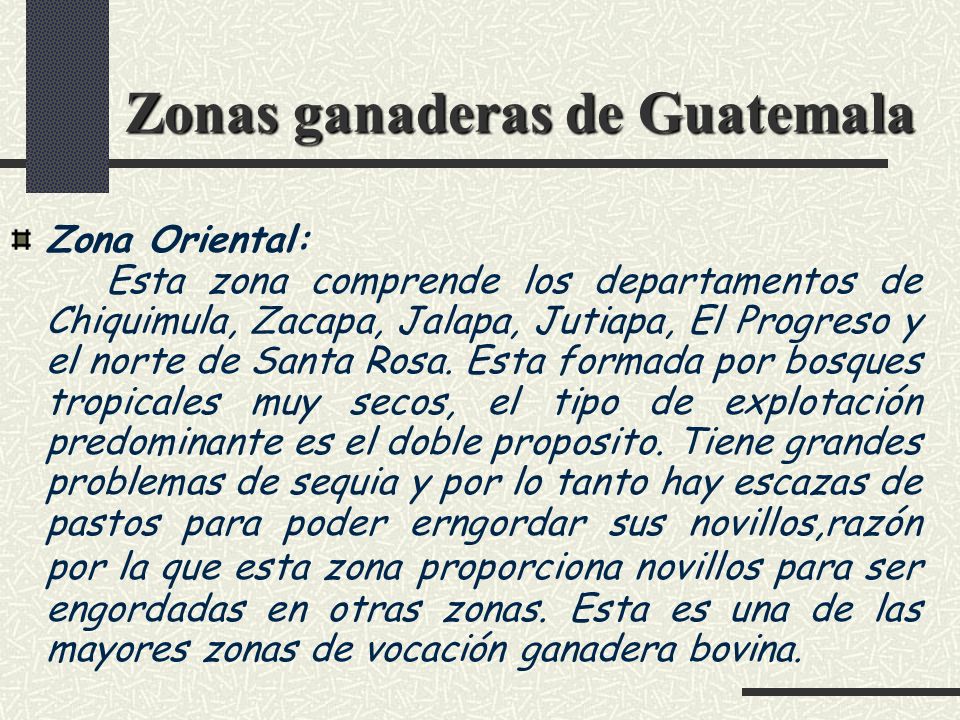 Zonas ganaderas de Guatemala

Zona Oriental:

Esta zona comprende los departamentos de Chiquimula, Zacapa, Jalapa, Jutiapa, El Progreso y el norte de Santa Rosa. Esta formada por bosques tropicales muy secos, el tipo de explotación predominante es el doble proposito. Tiene grandes problemas de sequia y por lo tanto hay escazas de pastos para poder erngordar sus novillos,razón por la que esta zona proporciona novillos para ser engordadas en otras zonas. Esta es una de las mayores zonas de vocación ganadera bovina.